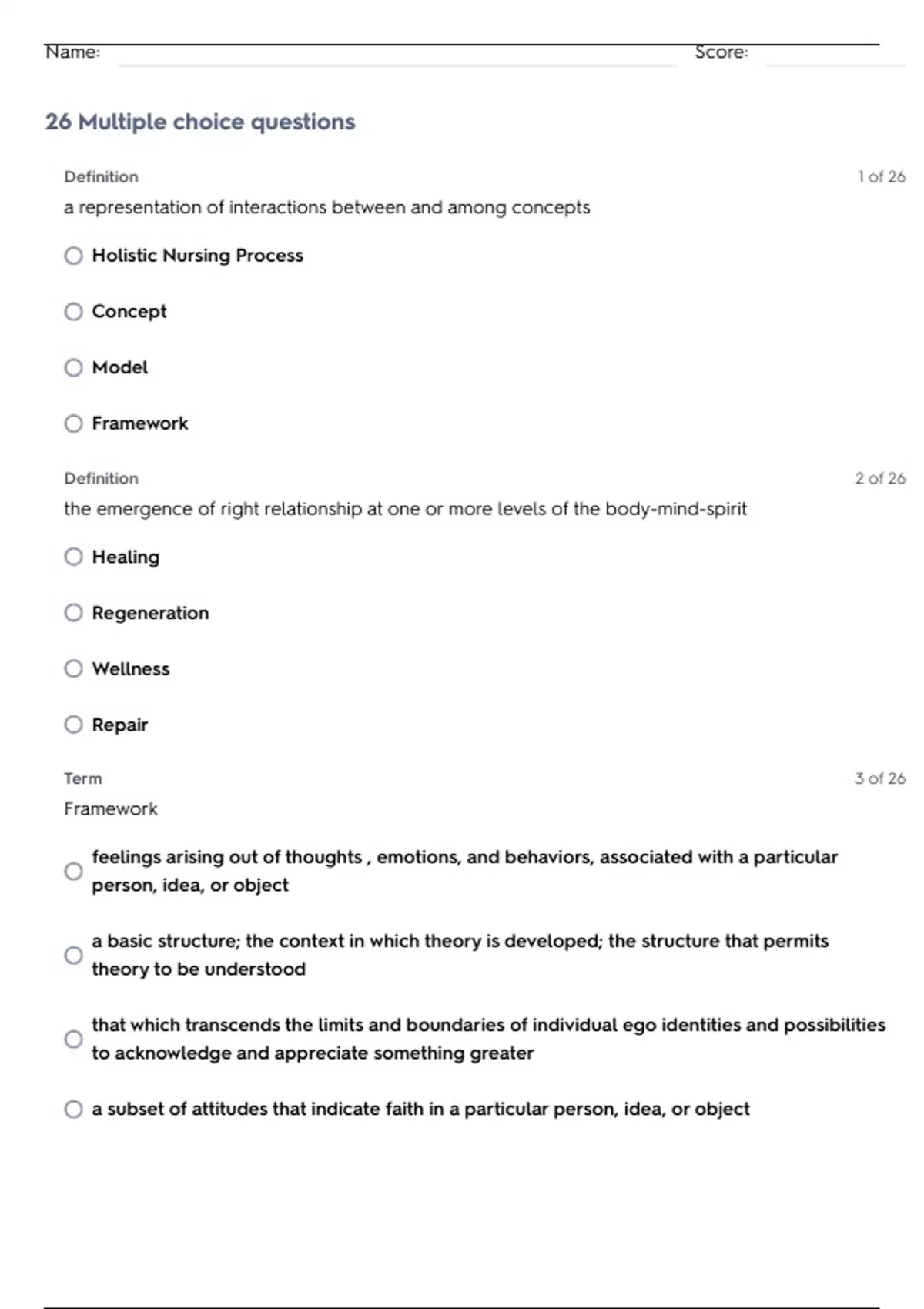 Name: Score:

26 Multiple choice questions

Definition 1 of 26

a representation of interactions between and among concepts

Holistic Nursing Process

Concept

Model

Framework

Definition 2 of 26

the emergence of right relationship at one or more levels of the body-mind-spirit

Healing

Regeneration

Wellness

Repair

Term 3 of 26

Framework

feelings arising out of thoughts , emotions, and behaviors, associated with a particular person, idea, or object

a basic structure; the context in which theory is developed; the structure that permits theory to be understood

that which transcends the limits and boundaries of individual ego identities and possibilities to acknowledge and appreciate something greater

a subset of attitudes that indicate faith in a particular person, idea, or object